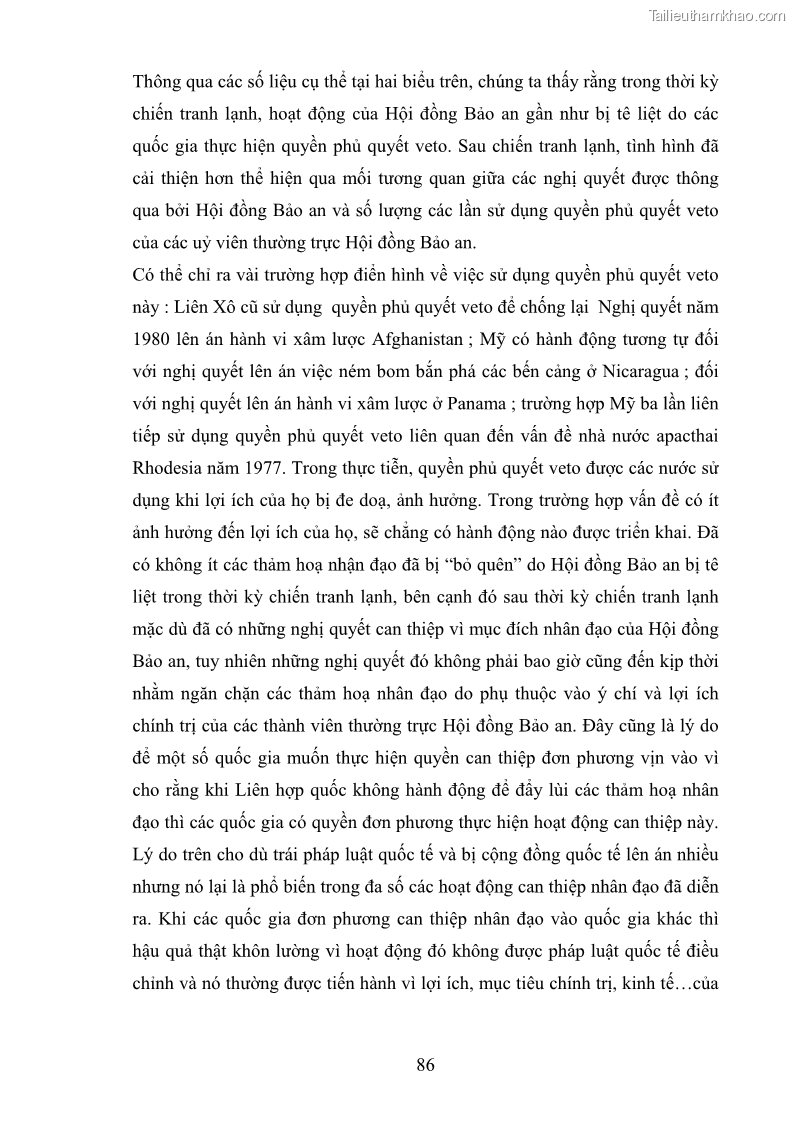 Tailieuthamkhao.com

Thông qua các số liệu cụ thể tại hai biểu trên, chúng ta thấy rằng trong thời kỳ chiến tranh lạnh, hoạt động của Hội đồng Bảo an gần như bị tê liệt do các quốc gia thực hiện quyền phủ quyết veto. Sau chiến tranh lạnh, tình hình đã cải thiện hơn thể hiện qua mối tương quan giữa các nghị quyết được thông qua bởi Hội đồng Bảo an và số lượng các lần sử dụng quyền phủ quyết veto của các uỷ viên thường trực Hội đồng Bảo an.

Có thể chỉ ra vài trường hợp điển hình về việc sử dụng quyền phủ quyết veto này : Liên Xô cũ sử dụng quyền phủ quyết veto để chống lại Nghị quyết năm 1980 lên án hành vi xâm lược Afghanistan ; Mỹ có hành động tương tự đối với nghị quyết lên án việc ném bom bắn phá các bến cảng ở Nicaragua ; đối với nghị quyết lên án hành vi xâm lược ở Panama ; trường hợp Mỹ ba lần liên tiếp sử dụng quyền phủ quyết veto liên quan đến vấn đề nhà nước apacthai Rhodesia năm 1977. Trong thực tiễn, quyền phủ quyết veto được các nước sử dụng khi lợi ích của họ bị đe doạ, ảnh hưởng. Trong trường hợp vấn đề có ít ảnh hưởng đến lợi ích của họ, sẽ chẳng có hành động nào được triển khai. Đã có không ít các thảm hoạ nhận đạo đã bị “bỏ quên” do Hội đồng Bảo an bị tê liệt trong thời kỳ chiến tranh lạnh, bên cạnh đó sau thời kỳ chiến tranh lạnh mặc dù đã có những nghị quyết can thiệp vì mục đích nhân đạo của Hội đồng Bảo an, tuy nhiên những nghị quyết đó không phải bao giờ cũng đến kịp thời nhằm ngăn chặn các thảm hoạ nhân đạo do phụ thuộc vào ý chí và lợi ích chính trị của các thành viên thường trực Hội đồng Bảo an. Đây cũng là lý do để một số quốc gia muốn thực hiện quyền can thiệp đơn phương vịn vào vì cho rằng khi Liên hợp quốc không hành động để đẩy lùi các thảm hoạ nhân đạo thì các quốc gia có quyền đơn phương thực hiện hoạt động can thiệp này. Lý do trên cho dù trái pháp luật quốc tế và bị cộng đồng quốc tế lên án nhiều nhưng nó lại là phổ biến trong đa số các hoạt động can thiệp nhân đạo đã diễn ra. Khi các quốc gia đơn phương can thiệp nhân đạo vào quốc gia khác thì hậu quả thật khôn lường vì hoạt động đó không được pháp luật quốc tế điều chỉnh và nó thường được tiến hành vì lợi ích, mục tiêu chính trị, kinh tế…của

86